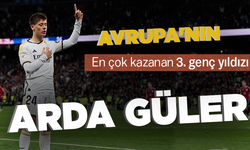 AVRUPA'NIN

En çok kazanan 3. genç yıldızı

24

ARDA GÜLER